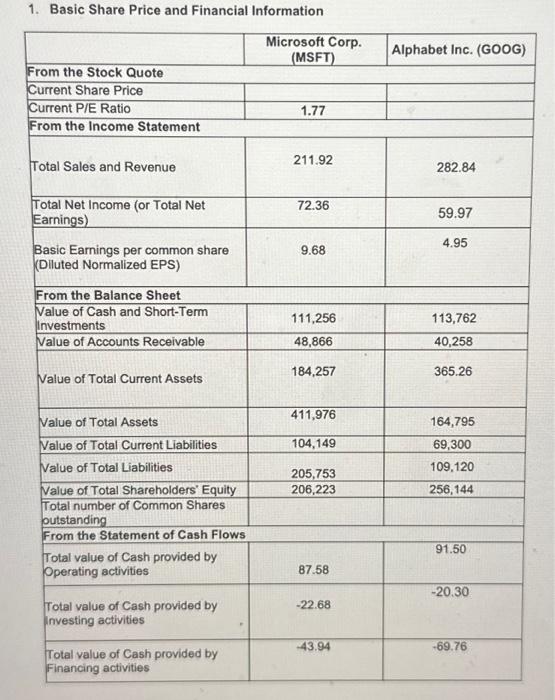 1. Basic Share Price and Financial Information

| | Microsoft Corp. (MSFT) | Alphabet Inc. (GOOG) |
|---|---|---|
| **From the Stock Quote** | | |
| Current Share Price | | |
| Current P/E Ratio | 1.77 | |
| **From the Income Statement** | | |
| Total Sales and Revenue | 211.92 | 282.84 |
| Total Net Income (or Total Net Earnings) | 72.36 | 59.97 |
| Basic Earnings per common share (Diluted Normalized EPS) | 9.68 | 4.95 |
| **From the Balance Sheet** | | |
| Value of Cash and Short-Term Investments | 111,256 | 113,762 |
| Value of Accounts Receivable | 48,866 | 40,258 |
| Value of Total Current Assets | 184,257 | 365.26 |
| Value of Total Assets | 411,976 | 164,795 |
| Value of Total Current Liabilities | 104,149 | 69,300 |
| Value of Total Liabilities | 205,753 | 109,120 |
| Value of Total Shareholders' Equity | 206,223 | 256,144 |
| Total number of Common Shares outstanding | | |
| **From the Statement of Cash Flows** | | |
| Total value of Cash provided by Operating activities | 87.58 | 91.50 |
| Total value of Cash provided by Investing activities | -22.68 | -20.30 |
| Total value of Cash provided by Financing activities | -43.94 | -69.76 |